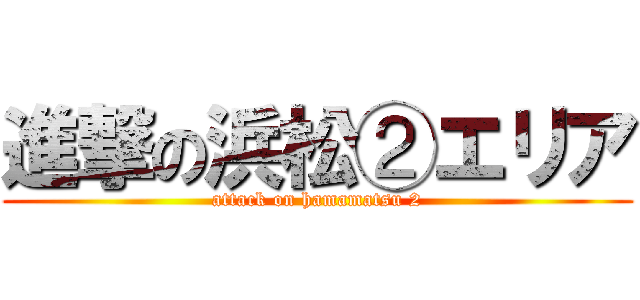 進撃の浜松②エリア
attack on hamamatsu 2